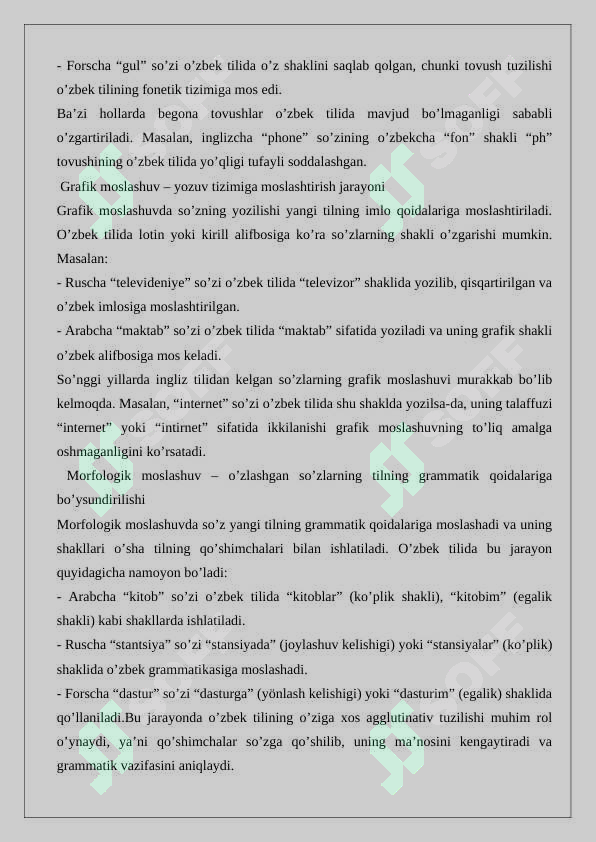 - Forscha “gul” so’zi o’zbek tilida o’z shaklini saqlab qolgan, chunki tovush tuzilishi o’zbek tilining fonetik tizimiga mos edi.

Ba’zi hollarda begona tovushlar o’zbek tilida mavjud bo’lmaganligi sababli o’zgartiriladi. Masalan, inglizcha “phone” so’zining o’zbekcha “fon” shakli “ph” tovushining o’zbek tilida yo’qligi tufayli soddalashgan.

Grafik moslashuv – yozuv tizimiga moslashtirish jarayoni

Grafik moslashuvda so’zning yozilishi yangi tilning imlo qoidalariga moslashtiriladi. O’zbek tilida lotin yoki kirill alifbosiga ko’ra so’zlarning shakli o’zgarishi mumkin. Masalan:

- Ruscha “televideniye” so’zi o’zbek tilida “televizor” shaklida yozilib, qisqartirilgan va o’zbek imlosiga moslashtirilgan.

- Arabcha “maktab” so’zi o’zbek tilida “maktab” sifatida yoziladi va uning grafik shakli o’zbek alifbosiga mos keladi.

So’nggi yillarda ingliz tilidan kelgan so’zlarning grafik moslashuvi murakkab bo’lib kelmoqda. Masalan, “internet” so’zi o’zbek tilida shu shaklda yozilsa-da, uning talaffuzi “internet” yoki “intirnet” sifatida ikkilanishi grafik moslashuvning to’liq amalga oshmaganligini ko’rsatadi.

Morfologik moslashuv – o’zlashgan so’zlarning tilning grammatik qoidalariga bo’ysundirilishi

Morfologik moslashuvda so’z yangi tilning grammatik qoidalariga moslashadi va uning shakllari o’sha tilning qo’shimchalari bilan ishlatiladi. O’zbek tilida bu jarayon quyidagicha namoyon bo’ladi:

- Arabcha “kitob” so’zi o’zbek tilida “kitoblar” (ko’plik shakli), “kitobim” (egalik shakli) kabi shakllarda ishlatiladi.

- Ruscha “stantsiya” so’zi “stansiyada” (joylashuv kelishigi) yoki “stansiyalar” (ko’plik) shaklida o’zbek grammatikasiga moslashadi.

- Forscha “dastur” so’zi “dasturga” (yönlash kelishigi) yoki “dasturim” (egalik) shaklida qo’llaniladi.Bu jarayonda o’zbek tilining o’ziga xos agglutinativ tuzilishi muhim rol o’ynaydi, ya’ni qo’shimchalar so’zga qo’shilib, uning ma’nosini kengaytiradi va grammatik vazifasini aniqlaydi.